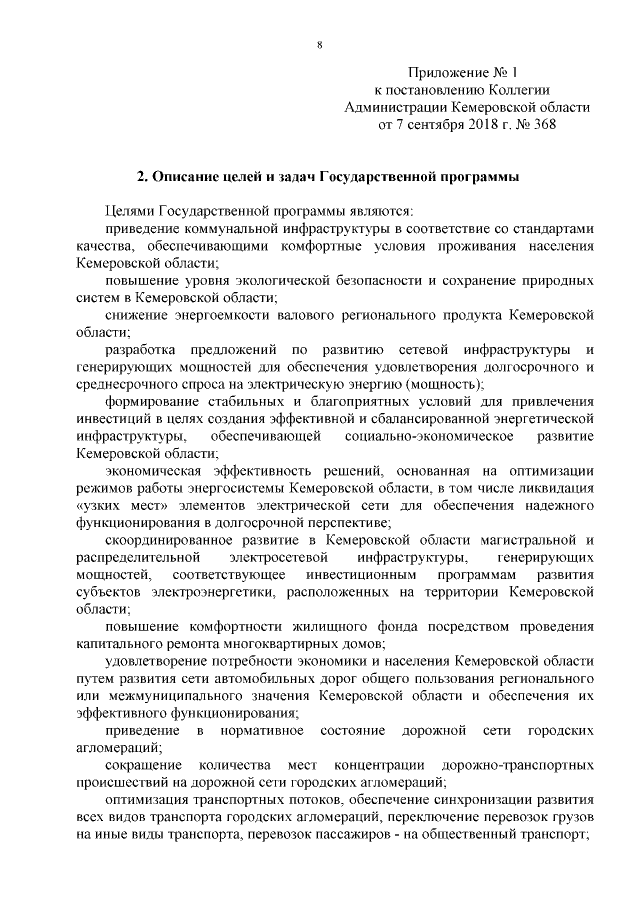 8

Приложение № 1
к постановлению Коллегии
Администрации Кемеровской области
от 7 сентября 2018 г. № 368

2. Описание целей и задач Государственной программы

Целями Государственной программы являются:

приведение коммунальной инфраструктуры в соответствие со стандартами качества, обеспечивающими комфортные условия проживания населения Кемеровской области;

повышение уровня экологической безопасности и сохранение природных систем в Кемеровской области;

снижение энергоемкости валового регионального продукта Кемеровской области;

разработка предложений по развитию сетевой инфраструктуры и генерирующих мощностей для обеспечения удовлетворения долгосрочного и среднесрочного спроса на электрическую энергию (мощность);

формирование стабильных и благоприятных условий для привлечения инвестиций в целях создания эффективной и сбалансированной энергетической инфраструктуры, обеспечивающей социально-экономическое развитие Кемеровской области;

экономическая эффективность решений, основанная на оптимизации режимов работы энергосистемы Кемеровской области, в том числе ликвидация «узких мест» элементов электрической сети для обеспечения надежного функционирования в долгосрочной перспективе;

скоординированное развитие в Кемеровской области магистральной и распределительной электросетевой инфраструктуры, генерирующих мощностей, соответствующее инвестиционным программам развития субъектов электроэнергетики, расположенных на территории Кемеровской области;

повышение комфортности жилищного фонда посредством проведения капитального ремонта многоквартирных домов;

удовлетворение потребности экономики и населения Кемеровской области путем развития сети автомобильных дорог общего пользования регионального или межмуниципального значения Кемеровской области и обеспечения их эффективного функционирования;

приведение в нормативное состояние дорожной сети городских агломераций;

сокращение количества мест концентрации дорожно-транспортных происшествий на дорожной сети городских агломераций;

оптимизация транспортных потоков, обеспечение синхронизации развития всех видов транспорта городских агломераций, переключение перевозок грузов на иные виды транспорта, перевозок пассажиров - на общественный транспорт;